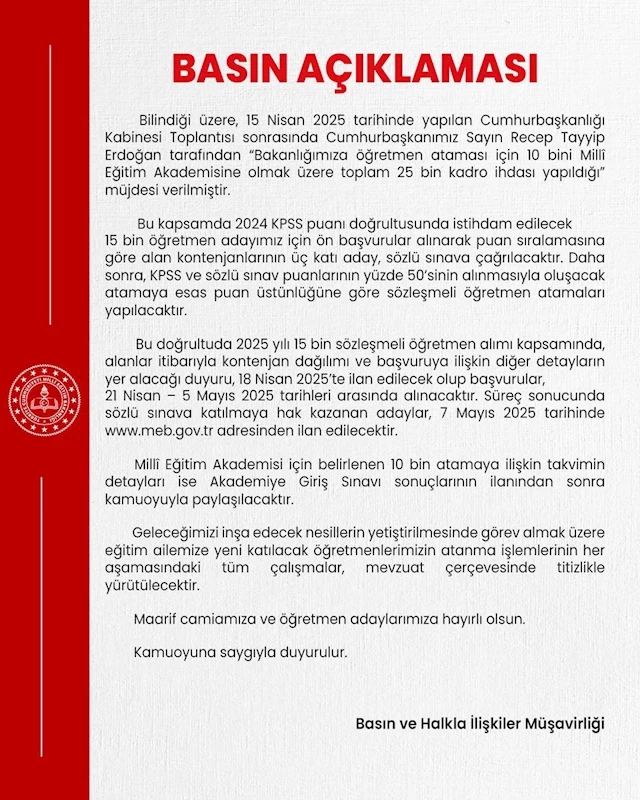 BASIN AÇIKLAMASI

Bilindiği üzere, 15 Nisan 2025 tarihinde yapılan Cumhurbaşkanlığı Kabinesi Toplantısı sonrasında Cumhurbaşkanımız Sayın Recep Tayyip Erdoğan tarafından "Bakanlığımıza öğretmen ataması için 10 bini Millî Eğitim Akademisine olmak üzere toplam 25 bin kadro ihdası yapıldığı" müjdesi verilmiştir.

Bu kapsamda 2024 KPSS puanı doğrultusunda istihdam edilecek 15 bin öğretmen adayımız için ön başvurular alınarak puan sıralamasına göre alan kontenjanlarının üç katı aday, sözlü sınava çağrılacaktır. Daha sonra, KPSS ve sözlü sınav puanlarının yüzde 50'sinin alınmasıyla oluşacak atamaya esas puan üstünlüğüne göre sözleşmeli öğretmen atamaları yapılacaktır.

Bu doğrultuda 2025 yılı 15 bin sözleşmeli öğretmen alımı kapsamında, alanlar itibarıyla kontenjan dağılımı ve başvuruya ilişkin diğer detayların yer alacağı duyuru, 18 Nisan 2025'te ilan edilecek olup başvurular, 21 Nisan – 5 Mayıs 2025 tarihleri arasında alınacaktır. Süreç sonucunda sözlü sınava katılmaya hak kazanan adaylar, 7 Mayıs 2025 tarihinde www.meb.gov.tr adresinden ilan edilecektir.

Millî Eğitim Akademisi için belirlenen 10 bin atamaya ilişkin takvimin detayları ise Akademiye Giriş Sınavı sonuçlarının ilanından sonra kamuoyuyla paylaşılacaktır.

Geleceğimizi inşa edecek nesillerin yetiştirilmesinde görev almak üzere eğitim ailemize yeni katılacak öğretmenlerimizin atanma işlemlerinin her aşamasındaki tüm çalışmalar, mevzuat çerçevesinde titizlikle yürütülecektir.

Maarif camiamıza ve öğretmen adaylarımıza hayırlı olsun.

Kamuoyuna saygıyla duyurulur.

Basın ve Halkla İlişkiler Müşavirliği